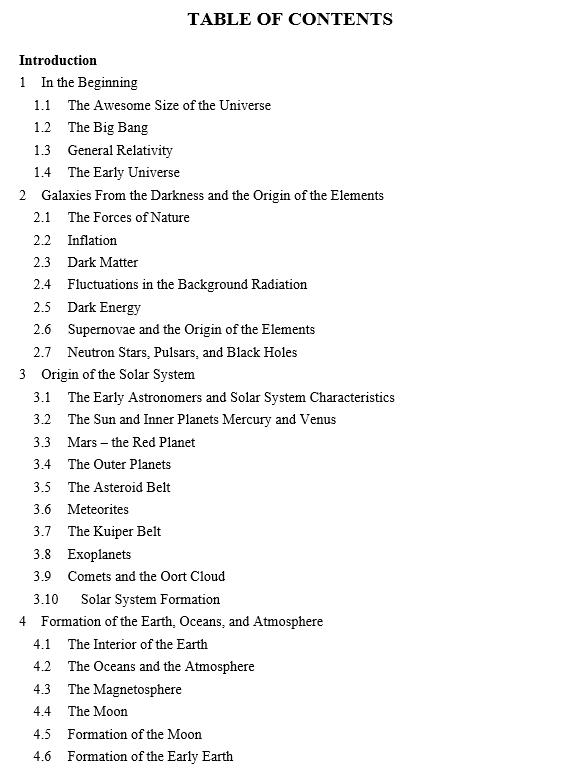 TABLE OF CONTENTS

Introduction
1 In the Beginning
1.1 The Awesome Size of the Universe
1.2 The Big Bang
1.3 General Relativity
1.4 The Early Universe
2 Galaxies From the Darkness and the Origin of the Elements
2.1 The Forces of Nature
2.2 Inflation
2.3 Dark Matter
2.4 Fluctuations in the Background Radiation
2.5 Dark Energy
2.6 Supernovae and the Origin of the Elements
2.7 Neutron Stars, Pulsars, and Black Holes
3 Origin of the Solar System
3.1 The Early Astronomers and Solar System Characteristics
3.2 The Sun and Inner Planets Mercury and Venus
3.3 Mars – the Red Planet
3.4 The Outer Planets
3.5 The Asteroid Belt
3.6 Meteorites
3.7 The Kuiper Belt
3.8 Exoplanets
3.9 Comets and the Oort Cloud
3.10 Solar System Formation
4 Formation of the Earth, Oceans, and Atmosphere
4.1 The Interior of the Earth
4.2 The Oceans and the Atmosphere
4.3 The Magnetosphere
4.4 The Moon
4.5 Formation of the Moon
4.6 Formation of the Early Earth